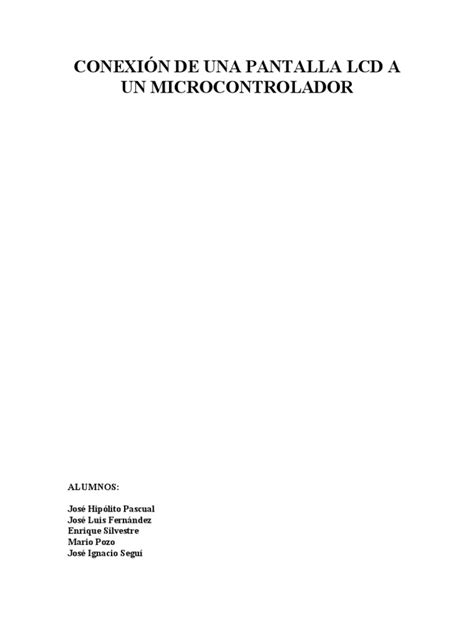 CONEXIÓN DE UNA PANTALLA LCD A UN MICROCONTROLADOR

ALUMNOS:

José Hipólito Pascual
José Luis Fernández
Enrique Silvestre
Mario Pozo
José Ignacio Seguí